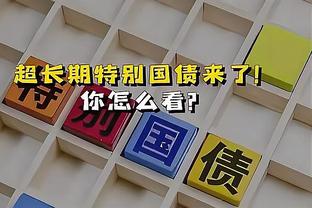 超长期特别国债来了!
你怎么看?

特
别
国
债